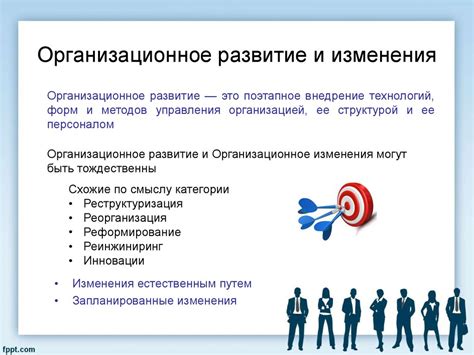 Организационное развитие и изменения

Организационное развитие — это поэтапное внедрение технологий, форм и методов управления организацией, ее структурой и ее персоналом

Организационное развитие и Организационное изменения могут быть тождественны

Схожие по смыслу категории
• Реструктуризация
• Реорганизация
• Реформирование
• Реинжиниринг
• Инновации

• Изменения естественным путем
• Запланированные изменения

fppt.com